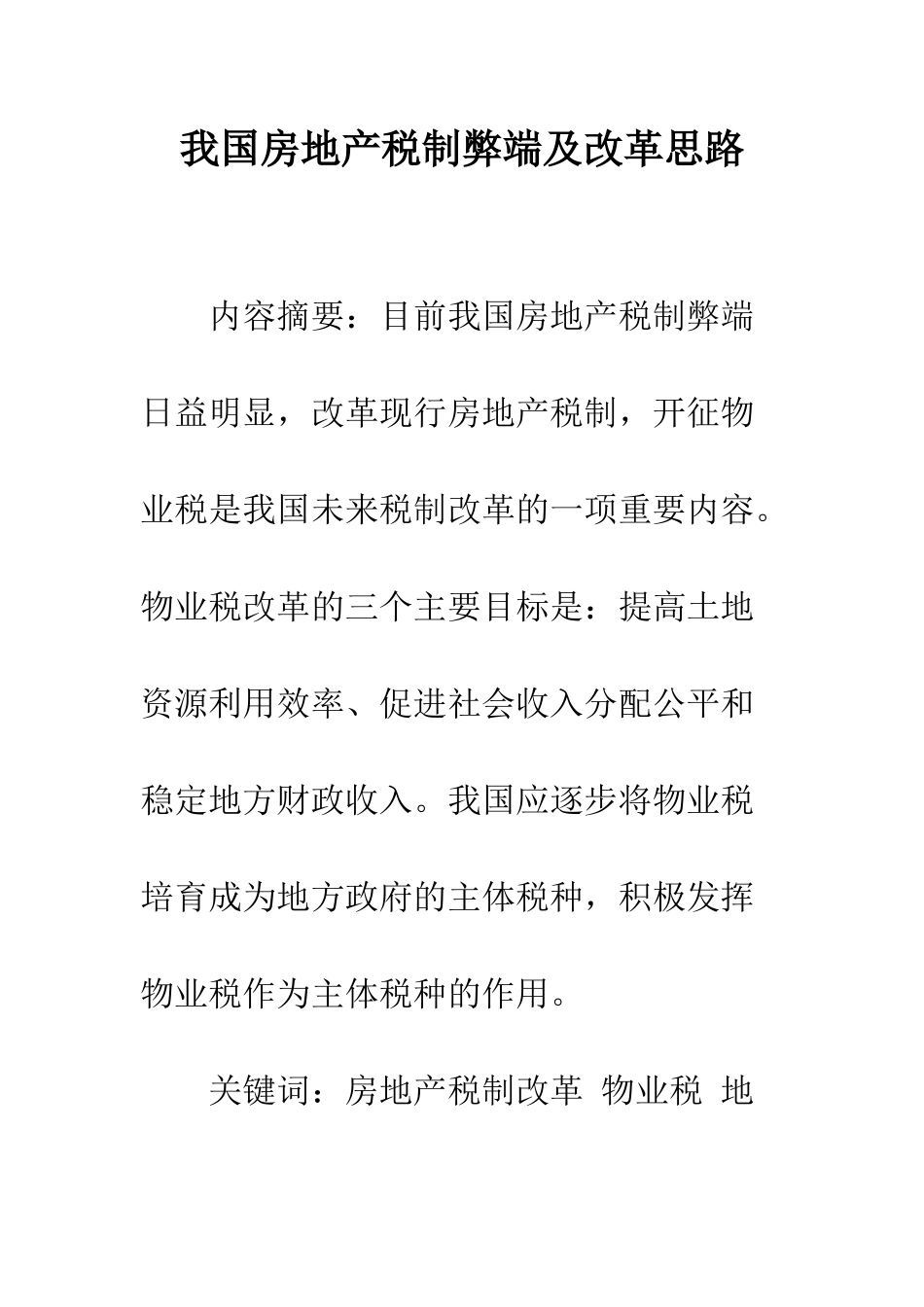 我国房地产税制弊端及改革思路

内容摘要：目前我国房地产税制弊端日益明显，改革现行房地产税制，开征物业税是我国未来税制改革的一项重要内容。物业税改革的三个主要目标是：提高土地资源利用效率、促进社会收入分配公平和稳定地方财政收入。我国应逐步将物业税培育成为地方政府的主体税种，积极发挥物业税作为主体税种的作用。

关键词：房地产税制改革 物业税 地